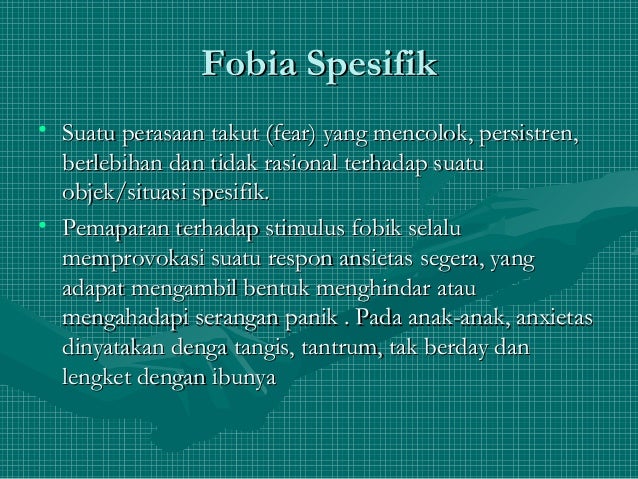 Fobia Spesifik

• Suatu perasaan takut (fear) yang mencolok, persistren, berlebihan dan tidak rasional terhadap suatu objek/situasi spesifik.

• Pemaparan terhadap stimulus fobik selalu memprovokasi suatu respon ansietas segera, yang adapat mengambil bentuk menghindar atau mengahadapi serangan panik . Pada anak-anak, anxietas dinyatakan denga tangis, tantrum, tak berday dan lengket dengan ibunya